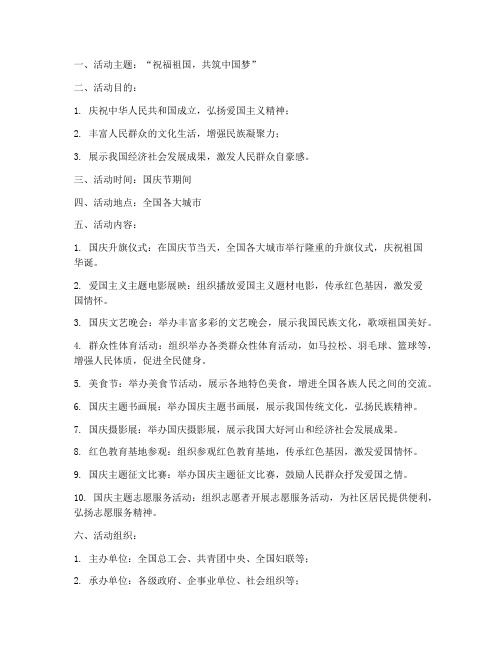 一、活动主题：“祝福祖国，共筑中国梦”

二、活动目的：

1. 庆祝中华人民共和国成立，弘扬爱国主义精神；

2. 丰富人民群众的文化生活，增强民族凝聚力；

3. 展示我国经济社会发展成果，激发人民群众自豪感。

三、活动时间：国庆节期间

四、活动地点：全国各大城市

五、活动内容：

1. 国庆升旗仪式：在国庆节当天，全国各大城市举行隆重的升旗仪式，庆祝祖国华诞。

2. 爱国主义主题电影展映：组织播放爱国主义题材电影，传承红色基因，激发爱国情怀。

3. 国庆文艺晚会：举办丰富多彩的文艺晚会，展示我国民族文化，歌颂祖国美好。

4. 群众性体育活动：组织举办各类群众性体育活动，如马拉松、羽毛球、篮球等，增强人民体质，促进全民健身。

5. 美食节：举办美食节活动，展示各地特色美食，增进全国各族人民之间的交流。

6. 国庆主题书画展：举办国庆主题书画展，展示我国传统文化，弘扬民族精神。

7. 国庆摄影展：举办国庆摄影展，展示我国大好河山和经济社会发展成果。

8. 红色教育基地参观：组织参观红色教育基地，传承红色基因，激发爱国情怀。

9. 国庆主题征文比赛：举办国庆主题征文比赛，鼓励人民群众抒发爱国之情。

10. 国庆主题志愿服务活动：组织志愿者开展志愿服务活动，为社区居民提供便利，弘扬志愿服务精神。

六、活动组织：

1. 主办单位：全国总工会、共青团中央、全国妇联等；

2. 承办单位：各级政府、企事业单位、社会组织等；